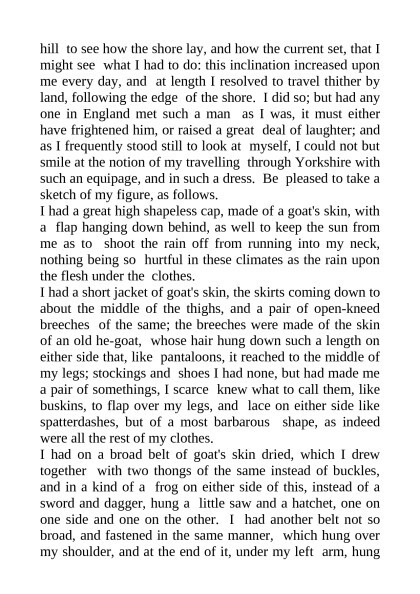 hill to see how the shore lay, and how the current set, that I might see what I had to do: this inclination increased upon me every day, and at length I resolved to travel thither by land, following the edge of the shore. I did so; but had any one in England met such a man as I was, it must either have frightened him, or raised a great deal of laughter; and as I frequently stood still to look at myself, I could not but smile at the notion of my travelling through Yorkshire with such an equipage, and in such a dress. Be pleased to take a sketch of my figure, as follows.
I had a great high shapeless cap, made of a goat's skin, with a flap hanging down behind, as well to keep the sun from me as to shoot the rain off from running into my neck, nothing being so hurtful in these climates as the rain upon the flesh under the clothes.
I had a short jacket of goat's skin, the skirts coming down to about the middle of the thighs, and a pair of open-kneed breeches of the same; the breeches were made of the skin of an old he-goat, whose hair hung down such a length on either side that, like pantaloons, it reached to the middle of my legs; stockings and shoes I had none, but had made me a pair of somethings, I scarce knew what to call them, like buskins, to flap over my legs, and lace on either side like spatterdashes, but of a most barbarous shape, as indeed were all the rest of my clothes.
I had on a broad belt of goat's skin dried, which I drew together with two thongs of the same instead of buckles, and in a kind of a frog on either side of this, instead of a sword and dagger, hung a little saw and a hatchet, one on one side and one on the other. I had another belt not so broad, and fastened in the same manner, which hung over my shoulder, and at the end of it, under my left arm, hung